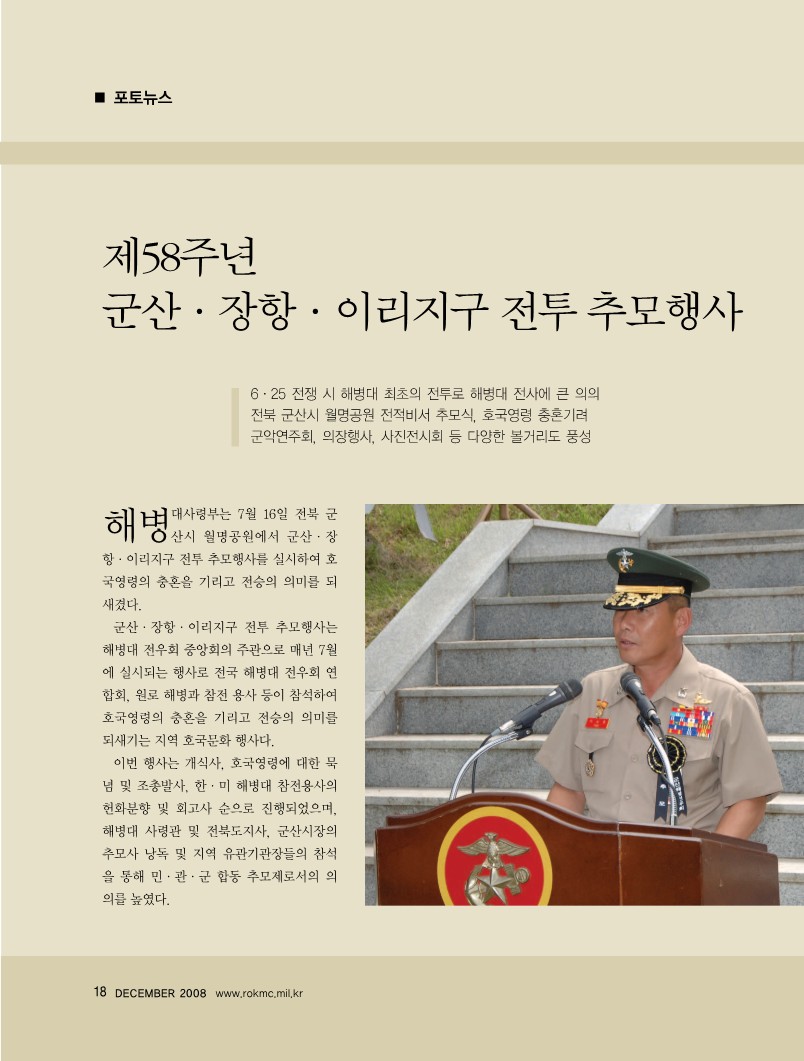 ■ 포토뉴스

제58주년
군산 · 장항 · 이리지구 전투 추모행사

6 · 25 전쟁 시 해병대 최초의 전투로 해병대 전사에 큰 의의
전북 군산시 월명공원 전적비서 추모식, 호국영령 충혼기려
군악연주회, 의장행사, 사진전시회 등 다양한 볼거리도 풍성

해병대사령부는 7월 16일 전북 군산시 월명공원에서 군산 · 장항 · 이리지구 전투 추모행사를 실시하여 호국영령의 충혼을 기리고 전승의 의미를 되새겼다.

군산 · 장항 · 이리지구 전투 추모행사는 해병대 전우회 중앙회의 주관으로 매년 7월에 실시되는 행사로 전국 해병대 전우회 연합회, 원로 해병과 참전 용사 등이 참석하여 호국영령의 충혼을 기리고 전승의 의미를 되새기는 지역 호국문화 행사다.

이번 행사는 개식사, 호국영령에 대한 묵념 및 조총발사, 한 · 미 해병대 참전용사의 헌화분향 및 회고사 순으로 진행되었으며, 해병대 사령관 및 전북도지사, 군산시장의 추모사 낭독 및 지역 유관기관장들의 참석을 통해 민 · 관 · 군 합동 추모제로서의 의의를 높였다.

18 DECEMBER 2008 www.rokmc.mil.kr